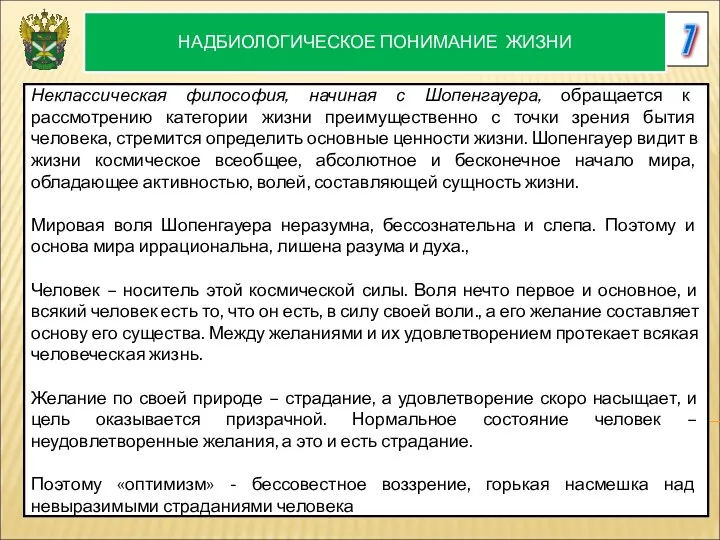 НАДБИОЛОГИЧЕСКОЕ ПОНИМАНИЕ ЖИЗНИ

7

Неклассическая философия, начиная с Шопенгауера, обращается к рассмотрению категории жизни преимущественно с точки зрения бытия человека, стремится определить основные ценности жизни. Шопенгауер видит в жизни космическое всеобщее, абсолютное и бесконечное начало мира, обладающее активностью, волей, составляющей сущность жизни.

Мировая воля Шопенгауера неразумна, бессознательна и слепа. Поэтому и основа мира иррациональна, лишена разума и духа.,

Человек – носитель этой космической силы. Воля нечто первое и основное, и всякий человек есть то, что он есть, в силу своей воли., а его желание составляет основу его существа. Между желаниями и их удовлетворением протекает всякая человеческая жизнь.

Желание по своей природе – страдание, а удовлетворение скоро насыщает, и цель оказывается призрачной. Нормальное состояние человек – неудовлетворенные желания, а это и есть страдание.

Поэтому «оптимизм» - бессовестное воззрение, горькая насмешка над невыразимыми страданиями человека